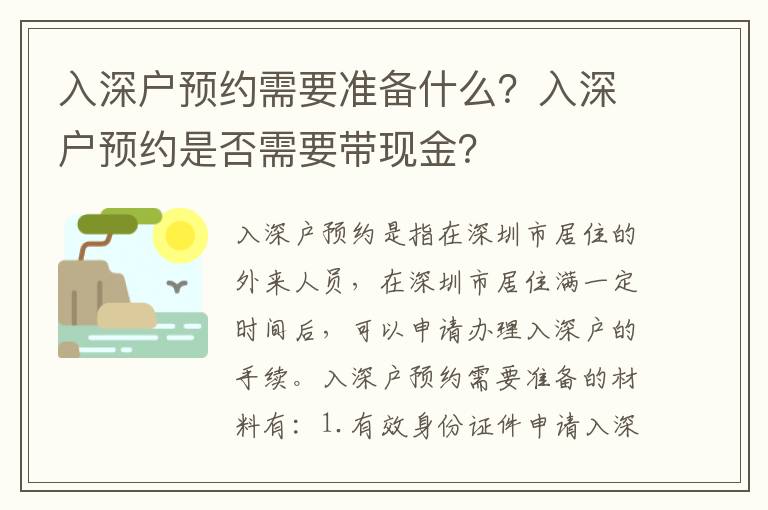 入深户预约需要准备什么？入深户预约是否需要带现金？

入深户预约是指在深圳市居住的外来人员，在深圳市居住满一定时间后，可以申请办理入深户的手续。入深户预约需要准备的材料有：1.有效身份证件申请入深